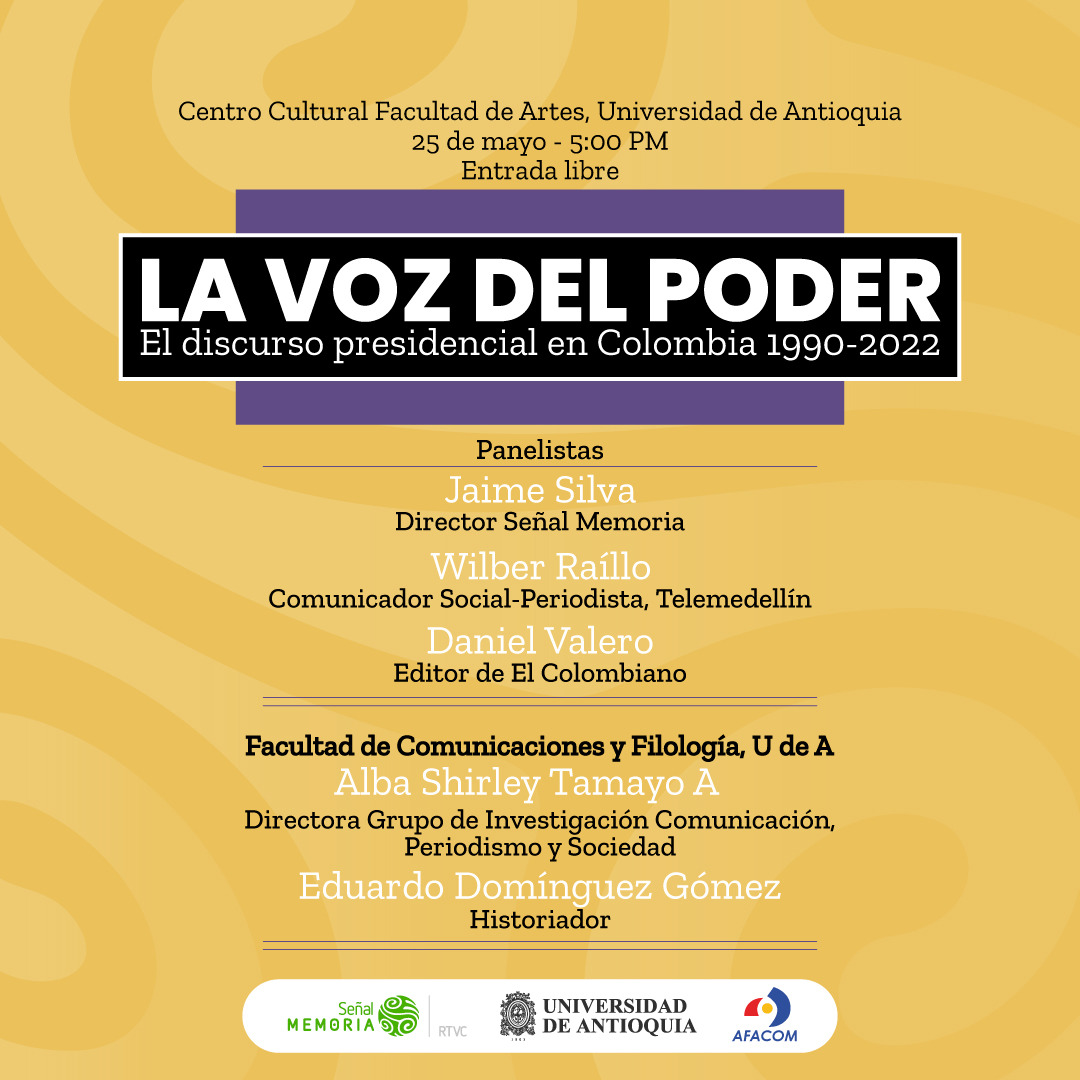 Centro Cultural Facultad de Artes, Universidad de Antioquia
25 de mayo - 5:00 PM
Entrada libre

LA VOZ DEL PODER
El discurso presidencial en Colombia 1990-2022

Panelistas
Jaime Silva
Director Señal Memoria
Wilber Raíllo
Comunicador Social-Periodista, Telemedellín
Daniel Valero
Editor de El Colombiano

Facultad de Comunicaciones y Filología, U de A
Alba Shirley Tamayo A
Directora Grupo de Investigación Comunicación, Periodismo y Sociedad
Eduardo Domínguez Gómez
Historiador

Señal MEMORIA
RTVC
UNIVERSIDAD DE ANTIOQUIA
1803
AFACOM